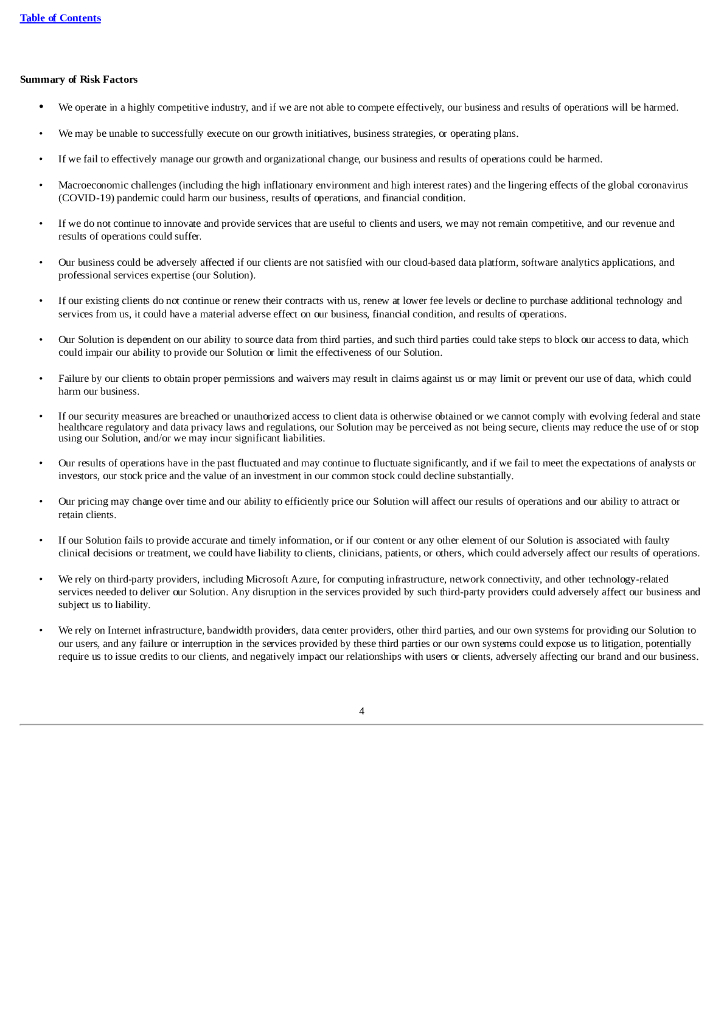 Table of Contents

Summary of Risk Factors

• We operate in a highly competitive industry, and if we are not able to compete effectively, our business and results of operations will be harmed.

• We may be unable to successfully execute on our growth initiatives, business strategies, or operating plans.

• If we fail to effectively manage our growth and organizational change, our business and results of operations could be harmed.

• Macroeconomic challenges (including the high inflationary environment and high interest rates) and the lingering effects of the global coronavirus (COVID-19) pandemic could harm our business, results of operations, and financial condition.

• If we do not continue to innovate and provide services that are useful to clients and users, we may not remain competitive, and our revenue and results of operations could suffer.

• Our business could be adversely affected if our clients are not satisfied with our cloud-based data platform, software analytics applications, and professional services expertise (our Solution).

• If our existing clients do not continue or renew their contracts with us, renew at lower fee levels or decline to purchase additional technology and services from us, it could have a material adverse effect on our business, financial condition, and results of operations.

• Our Solution is dependent on our ability to source data from third parties, and such third parties could take steps to block our access to data, which could impair our ability to provide our Solution or limit the effectiveness of our Solution.

• Failure by our clients to obtain proper permissions and waivers may result in claims against us or may limit or prevent our use of data, which could harm our business.

• If our security measures are breached or unauthorized access to client data is otherwise obtained or we cannot comply with evolving federal and state healthcare regulatory and data privacy laws and regulations, our Solution may be perceived as not being secure, clients may reduce the use of or stop using our Solution, and/or we may incur significant liabilities.

• Our results of operations have in the past fluctuated and may continue to fluctuate significantly, and if we fail to meet the expectations of analysts or investors, our stock price and the value of an investment in our common stock could decline substantially.

• Our pricing may change over time and our ability to efficiently price our Solution will affect our results of operations and our ability to attract or retain clients.

• If our Solution fails to provide accurate and timely information, or if our content or any other element of our Solution is associated with faulty clinical decisions or treatment, we could have liability to clients, clinicians, patients, or others, which could adversely affect our results of operations.

• We rely on third-party providers, including Microsoft Azure, for computing infrastructure, network connectivity, and other technology-related services needed to deliver our Solution. Any disruption in the services provided by such third-party providers could adversely affect our business and subject us to liability.

• We rely on Internet infrastructure, bandwidth providers, data center providers, other third parties, and our own systems for providing our Solution to our users, and any failure or interruption in the services provided by these third parties or our own systems could expose us to litigation, potentially require us to issue credits to our clients, and negatively impact our relationships with users or clients, adversely affecting our brand and our business.

4